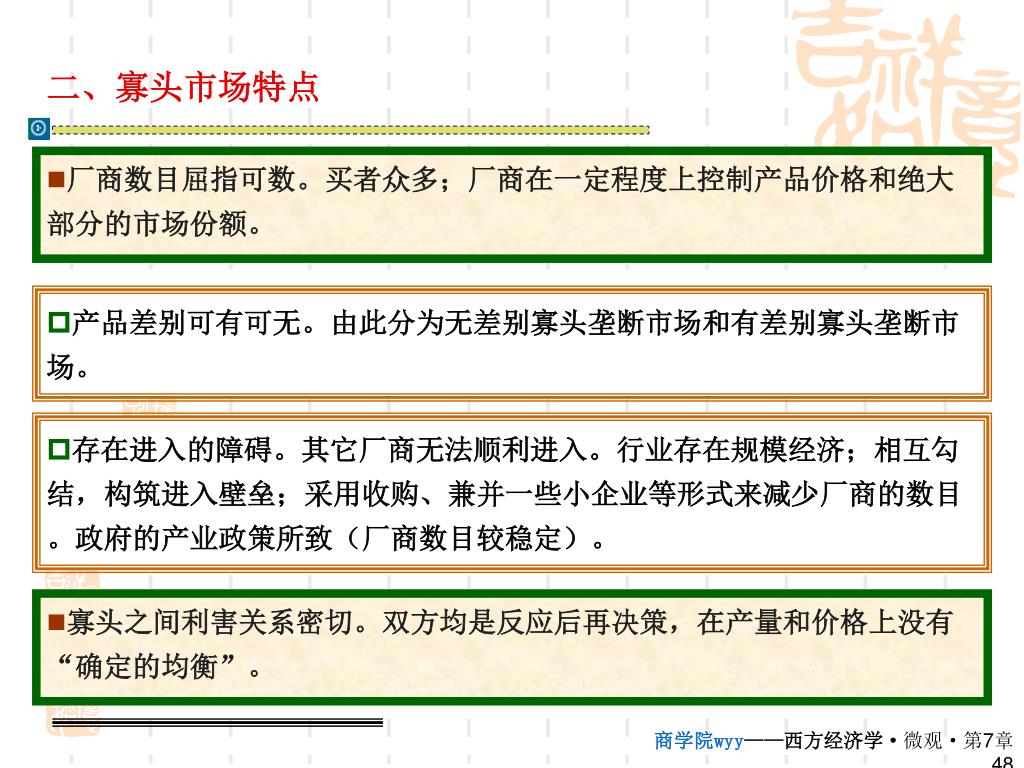 二、寡头市场特点

■厂商数目屈指可数。买者众多；厂商在一定程度上控制产品价格和绝大部分的市场份额。

□产品差别可有可无。由此分为无差别寡头垄断市场和有差别寡头垄断市场。

□存在进入的障碍。其它厂商无法顺利进入。行业存在规模经济；相互勾结，构筑进入壁垒；采用收购、兼并一些小企业等形式来减少厂商的数目。政府的产业政策所致（厂商数目较稳定）。

■寡头之间利害关系密切。双方均是反应后再决策，在产量和价格上没有“确定的均衡”。

商学院wyy——西方经济学·微观·第7章
48